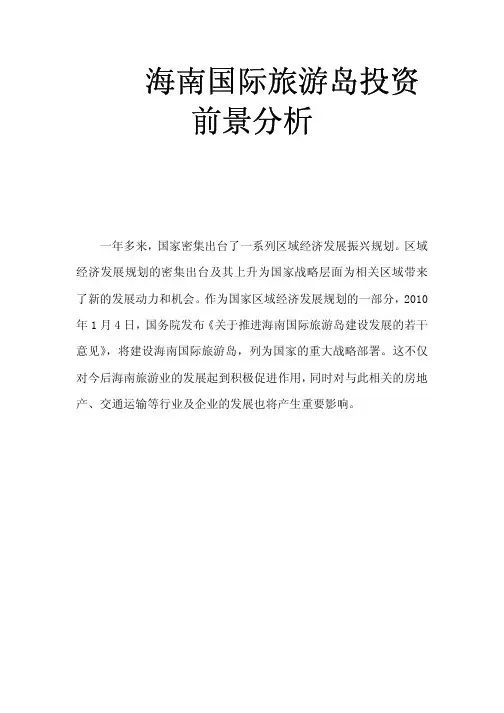 海南国际旅游岛投资前景分析

一年多来，国家密集出台了一系列区域经济发展振兴规划。区域经济发展规划的密集出台及其上升为国家战略层面为相关区域带来了新的发展动力和机会。作为国家区域经济发展规划的一部分，2010年1月4日，国务院发布《关于推进海南国际旅游岛建设发展的若干意见》，将建设海南国际旅游岛，列为国家的重大战略部署。这不仅对今后海南旅游业的发展起到积极促进作用，同时对与此相关的房地产、交通运输等行业及企业的发展也将产生重要影响。